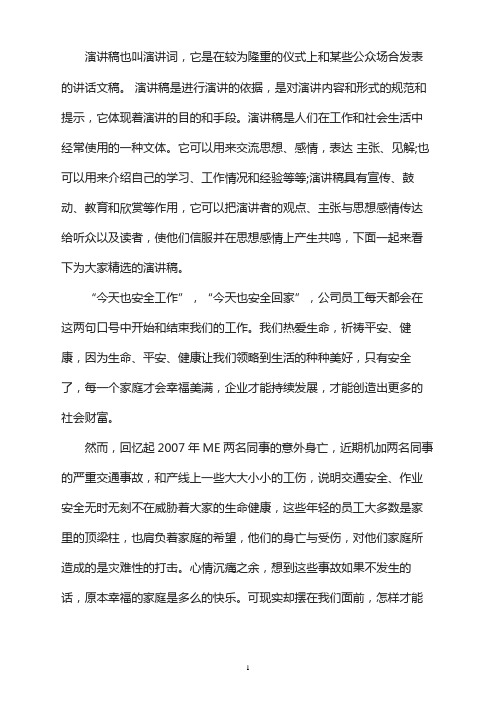 演讲稿也叫演讲词，它是在较为隆重的仪式上和某些公众场合发表的讲话文稿。 演讲稿是进行演讲的依据，是对演讲内容和形式的规范和提示，它体现着演讲的目的和手段。演讲稿是人们在工作和社会生活中经常使用的一种文体。它可以用来交流思想、感情，表达 主张、见解;也可以用来介绍自己的学习、工作情况和经验等等;演讲稿具有宣传、鼓动、教育和欣赏等作用，它可以把演讲者的观点、主张与思想感情传达给听众以及读者，使他们信服并在思想感情上产生共鸣，下面一起来看下为大家精选的演讲稿。

“今天也安全工作”，“今天也安全回家”，公司员工每天都会在这两句口号中开始和结束我们的工作。我们热爱生命，祈祷平安、健康，因为生命、平安、健康让我们领略到生活的种种美好，只有安全了，每一个家庭才会幸福美满，企业才能持续发展，才能创造出更多的社会财富。

然而，回忆起 2007 年 ME 两名同事的意外身亡，近期机加两名同事的严重交通事故，和产线上一些大大小小的工伤，说明交通安全、作业安全无时无刻不在威胁着大家的生命健康，这些年轻的员工大多数是家里的顶梁柱，也肩负着家庭的希望，他们的身亡与受伤，对他们家庭所造成的是灾难性的打击。心情沉痛之余，想到这些事故如果不发生的话，原本幸福的家庭是多么的快乐。可现实却摆在我们面前，怎样才能

1